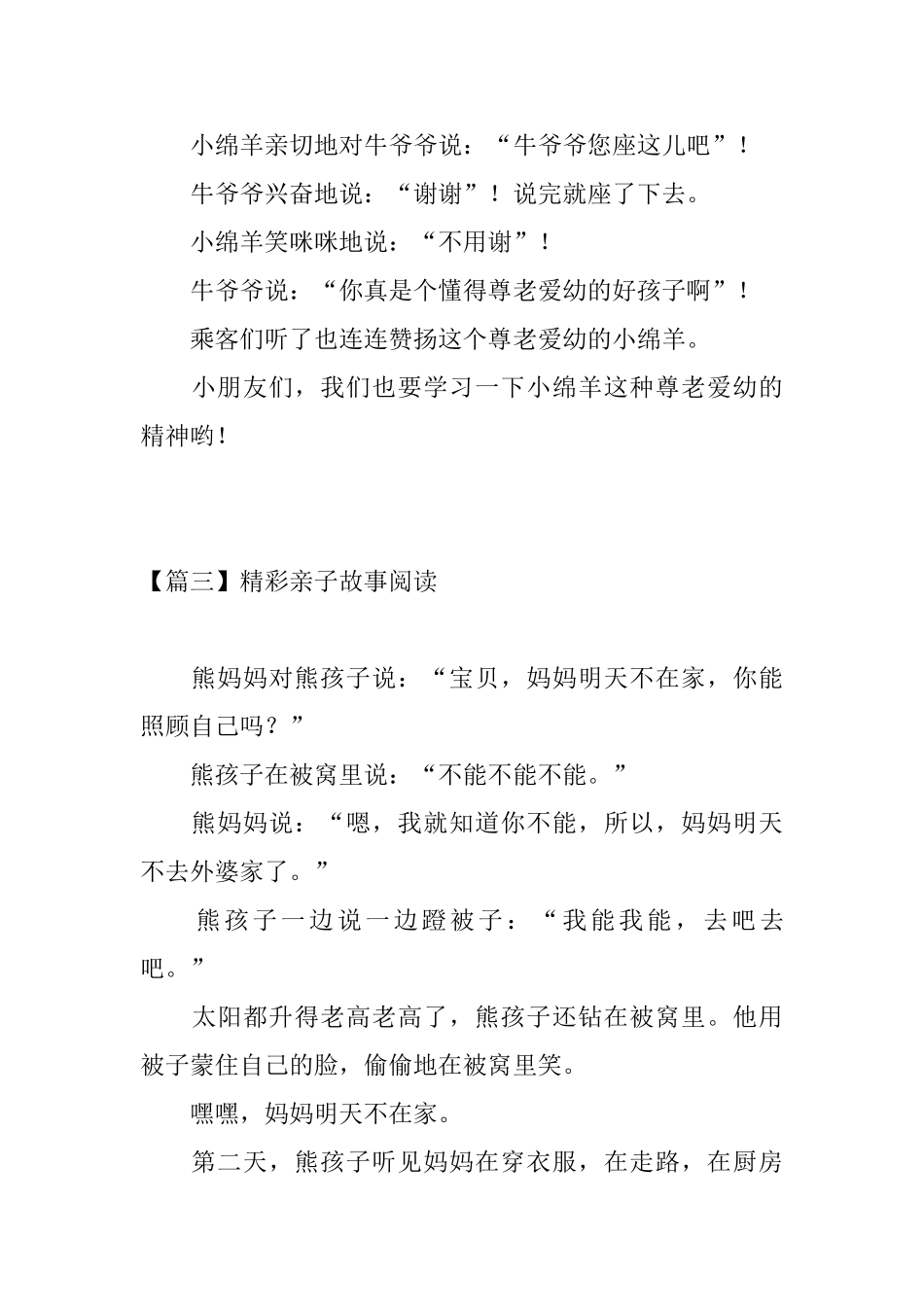 小绵羊亲切地对牛爷爷说：“牛爷爷您座这儿吧”！

牛爷爷兴奋地说：“谢谢”！说完就座了下去。

小绵羊笑咪咪地说：“不用谢”！

牛爷爷说：“你真是个懂得尊老爱幼的好孩子啊”！

乘客们听了也连连赞扬这个尊老爱幼的小绵羊。

小朋友们，我们也要学习一下小绵羊这种尊老爱幼的精神哟！

【篇三】精彩亲子故事阅读

熊妈妈对熊孩子说：“宝贝，妈妈明天不在家，你能照顾自己吗？”

熊孩子在被窝里说：“不能不能不能。”

熊妈妈说：“嗯，我就知道你不能，所以，妈妈明天不去外婆家了。”

熊孩子一边说一边蹬被子：“我能我能，去吧去吧。”

太阳都升得老高老高了，熊孩子还钻在被窝里。他用被子蒙住自己的脸，偷偷地在被窝里笑。

嘿嘿，妈妈明天不在家。

第二天，熊孩子听见妈妈在穿衣服，在走路，在厨房